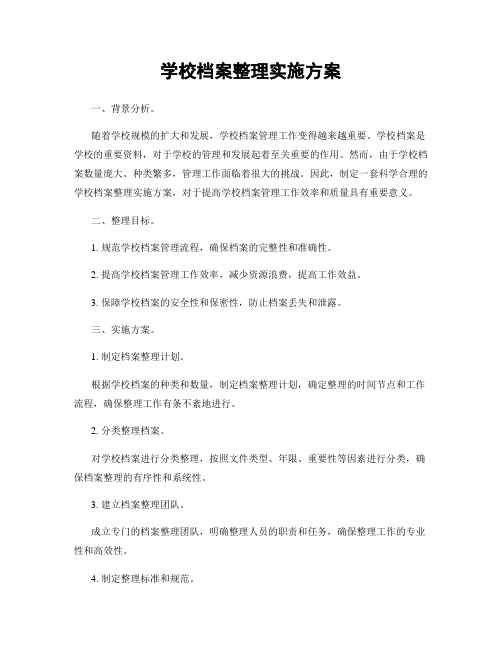 学校档案整理实施方案

一、背景分析。

随着学校规模的扩大和发展，学校档案管理工作变得越来越重要。学校档案是学校的重要资料，对于学校的管理和发展起着至关重要的作用。然而，由于学校档案数量庞大、种类繁多，管理工作面临着很大的挑战。因此，制定一套科学合理的学校档案整理实施方案，对于提高学校档案管理工作效率和质量具有重要意义。

二、整理目标。

1. 规范学校档案管理流程，确保档案的完整性和准确性。

2. 提高学校档案管理工作效率，减少资源浪费，提高工作效益。

3. 保障学校档案的安全性和保密性，防止档案丢失和泄露。

三、实施方案。

1. 制定档案整理计划。

根据学校档案的种类和数量，制定档案整理计划，确定整理的时间节点和工作流程，确保整理工作有条不紊地进行。

2. 分类整理档案。

对学校档案进行分类整理，按照文件类型、年限、重要性等因素进行分类，确保档案整理的有序性和系统性。

3. 建立档案整理团队。

成立专门的档案整理团队，明确整理人员的职责和任务，确保整理工作的专业性和高效性。

4. 制定整理标准和规范。